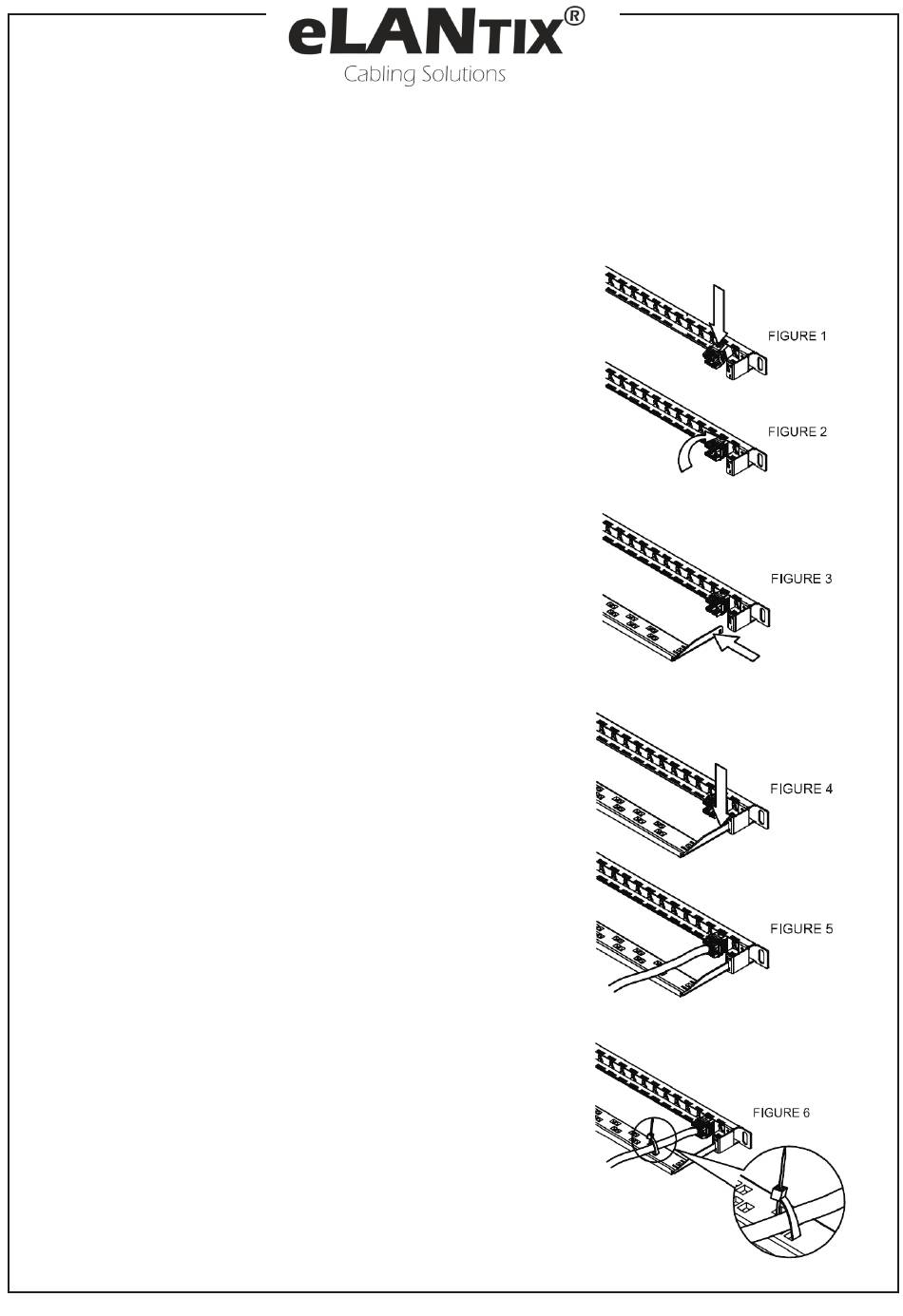 eLANTIX®
Cabling Solutions

FIGURE 1

FIGURE 2

FIGURE 3

FIGURE 4

FIGURE 5

FIGURE 6